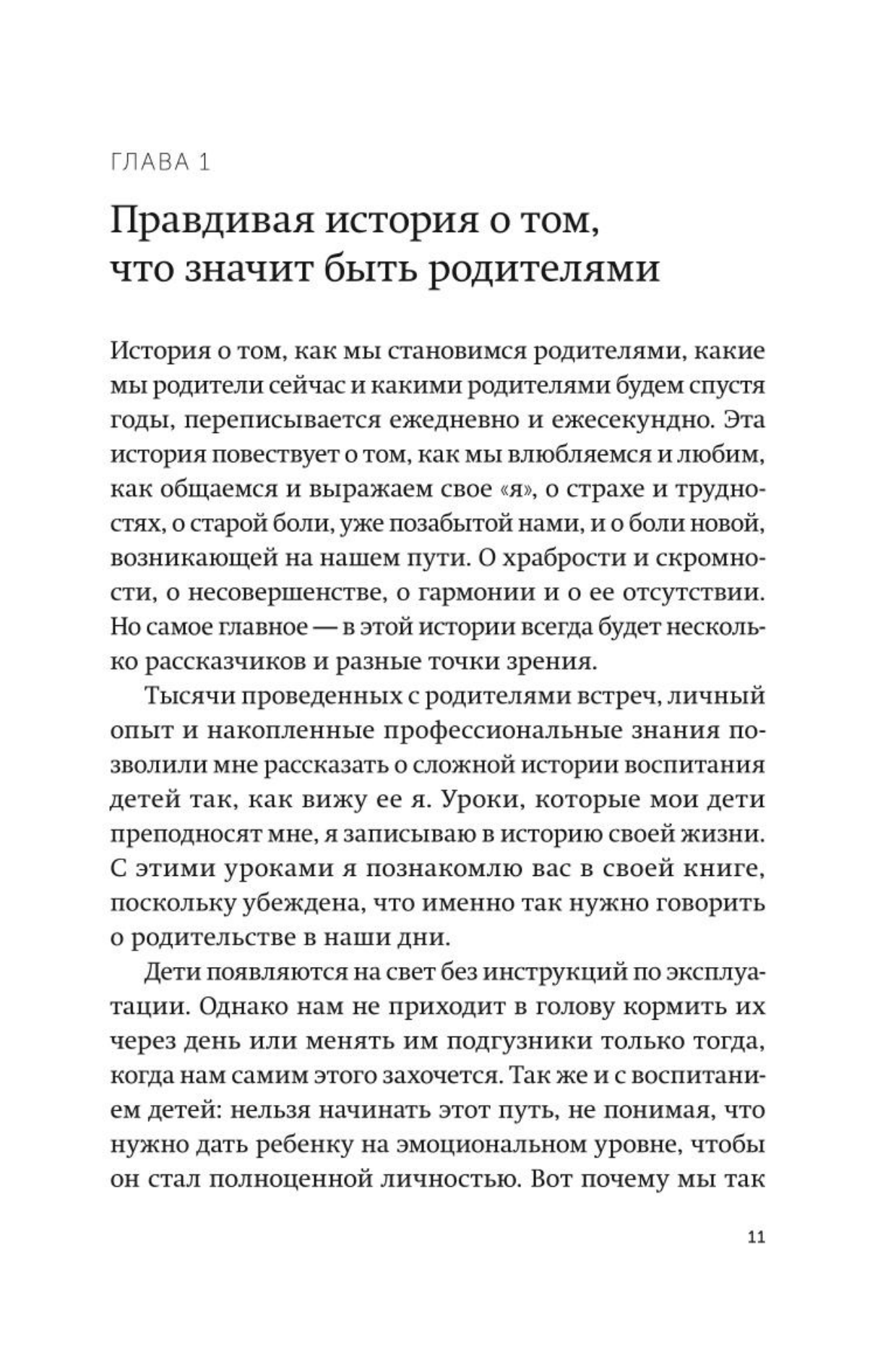 ГЛАВА 1

Правдивая история о том, что значит быть родителями

История о том, как мы становимся родителями, какие мы родители сейчас и какими родителями будем спустя годы, переписывается ежедневно и ежесекундно. Эта история повествует о том, как мы влюбляемся и любим, как общаемся и выражаем свое «я», о страхе и трудностях, о старой боли, уже позабытой нами, и о боли новой, возникающей на нашем пути. О храбрости и скромности, о несовершенстве, о гармонии и о ее отсутствии. Но самое главное — в этой истории всегда будет несколько рассказчиков и разные точки зрения.

Тысячи проведенных с родителями встреч, личный опыт и накопленные профессиональные знания позволили мне рассказать о сложной истории воспитания детей так, как вижу ее я. Уроки, которые мои дети преподносят мне, я записываю в историю своей жизни. С этими уроками я познакомлю вас в своей книге, поскольку убеждена, что именно так нужно говорить о родительстве в наши дни.

Дети появляются на свет без инструкций по эксплуатации. Однако нам не приходит в голову кормить их через день или менять им подгузники только тогда, когда нам самим этого захочется. Так же и с воспитанием детей: нельзя начинать этот путь, не понимая, что нужно дать ребенку на эмоциональном уровне, чтобы он стал полноценной личностью. Вот почему мы так

11